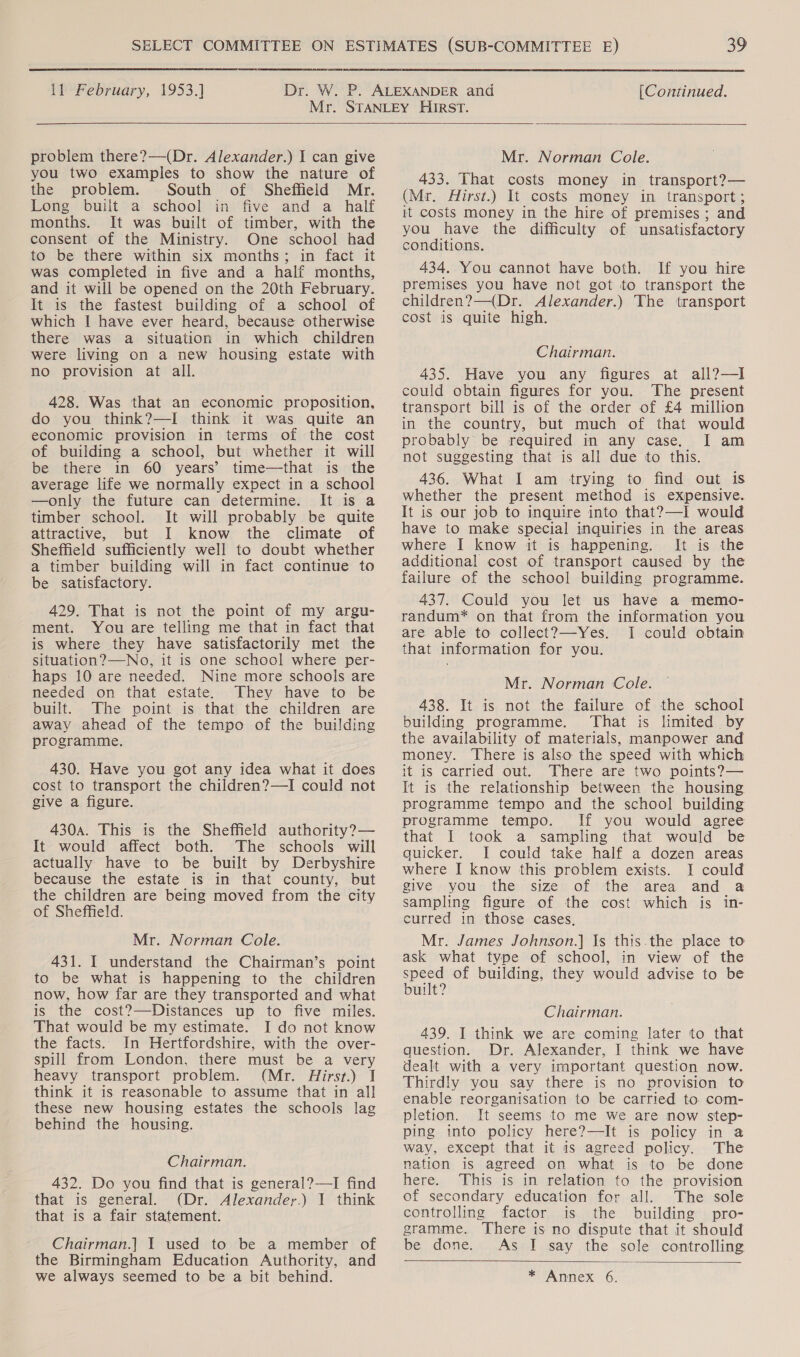 SELECT COMMITTEE ON ESTIMATES (SUB-COMMITTEE E) 39

11 February, 1953.]

Dr. W. P. ALEXANDER and Mr. STANLEY HIRST.

[Continued.

problem there?—(Dr. Alexander.) I can give you two examples to show the nature of the problem. South of Sheffield Mr. Long built a school in five and a half months. It was built of timber, with the consent of the Ministry. One school had to be there within six months; in fact it was completed in five and a half months, and it will be opened on the 20th February. It is the fastest building of a school of which I have ever heard, because otherwise there was a situation in which children were living on a new housing estate with no provision at all.

428. Was that an economic proposition, do you think?—I think it was quite an economic provision in terms of the cost of building a school, but whether it will be there in 60 years' time—that is the average life we normally expect in a school —only the future can determine. It is a timber school. It will probably be quite attractive, but I know the climate of Sheffield sufficiently well to doubt whether a timber building will in fact continue to be satisfactory.

429. That is not the point of my argument. You are telling me that in fact that is where they have satisfactorily met the situation?—No, it is one school where perhaps 10 are needed. Nine more schools are needed on that estate. They have to be built. The point is that the children are away ahead of the tempo of the building programme.

430. Have you got any idea what it does cost to transport the children?—I could not give a figure.

430A. This is the Sheffield authority?—It would affect both. The schools will actually have to be built by Derbyshire because the estate is in that county, but the children are being moved from the city of Sheffield.

Mr. Norman Cole.

431. I understand the Chairman's point to be what is happening to the children now, how far are they transported and what is the cost?—Distances up to five miles. That would be my estimate. I do not know the facts. In Hertfordshire, with the overspill from London, there must be a very heavy transport problem. (Mr. Hirst.) I think it is reasonable to assume that in all these new housing estates the schools lag behind the housing.

Chairman.

432. Do you find that is general?—I find that is general. (Dr. Alexander.) I think that is a fair statement.

Chairman.] I used to be a member of the Birmingham Education Authority, and we always seemed to be a bit behind.

Mr. Norman Cole.

433. That costs money in transport?—(Mr. Hirst.) It costs money in transport; it costs money in the hire of premises; and you have the difficulty of unsatisfactory conditions.

434. You cannot have both. If you hire premises you have not got to transport the children?—(Dr. Alexander.) The transport cost is quite high.

Chairman.

435. Have you any figures at all?—I could obtain figures for you. The present transport bill is of the order of £4 million in the country, but much of that would probably be required in any case. I am not suggesting that is all due to this.

436. What I am trying to find out is whether the present method is expensive. It is our job to inquire into that?—I would have to make special inquiries in the areas where I know it is happening. It is the additional cost of transport caused by the failure of the school building programme.

437. Could you let us have a memorandum* on that from the information you are able to collect?—Yes. I could obtain that information for you.

Mr. Norman Cole.

438. It is not the failure of the school building programme. That is limited by the availability of materials, manpower and money. There is also the speed with which it is carried out. There are two points?—It is the relationship between the housing programme tempo and the school building programme tempo. If you would agree that I took a sampling that would be quicker. I could take half a dozen areas where I know this problem exists. I could give you the size of the area and a sampling figure of the cost which is incurred in those cases.

Mr. James Johnson.] Is this the place to ask what type of school, in view of the speed of building, they would advise to be built?

Chairman.

439. I think we are coming later to that question. Dr. Alexander, I think we have dealt with a very important question now. Thirdly you say there is no provision to enable reorganisation to be carried to completion. It seems to me we are now stepping into policy here?—It is policy in a way, except that it is agreed policy. The nation is agreed on what is to be done here. This is in relation to the provision of secondary education for all. The sole controlling factor is the building programme. There is no dispute that it should be done. As I say the sole controlling

* Annex 6.